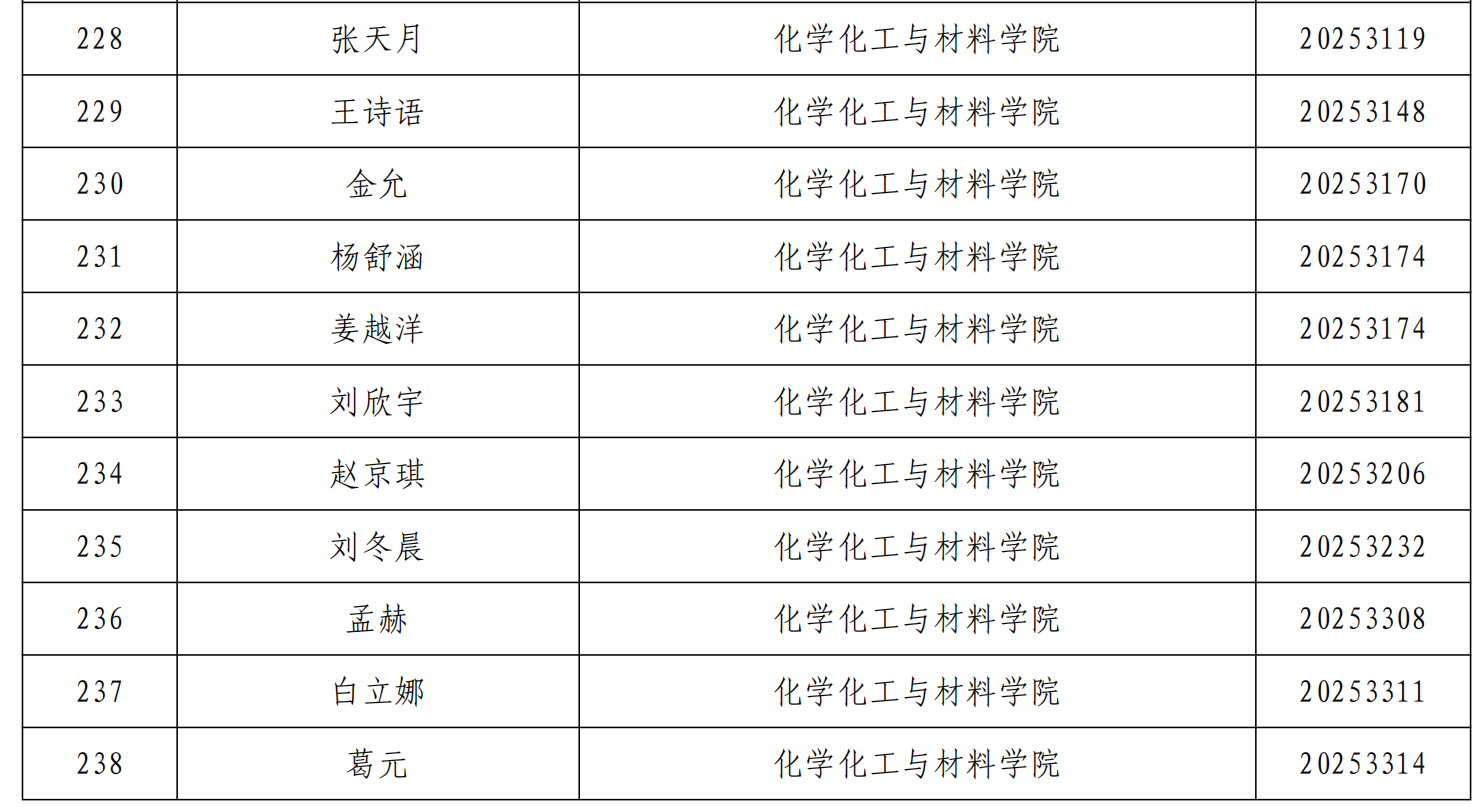 | 228 | 张天月 | 化学化工与材料学院 | 20253119 |
|---|---|---|---|
| 229 | 王诗语 | 化学化工与材料学院 | 20253148 |
| 230 | 金允 | 化学化工与材料学院 | 20253170 |
| 231 | 杨舒涵 | 化学化工与材料学院 | 20253174 |
| 232 | 姜越洋 | 化学化工与材料学院 | 20253174 |
| 233 | 刘欣宇 | 化学化工与材料学院 | 20253181 |
| 234 | 赵京琪 | 化学化工与材料学院 | 20253206 |
| 235 | 刘冬晨 | 化学化工与材料学院 | 20253232 |
| 236 | 孟赫 | 化学化工与材料学院 | 20253308 |
| 237 | 白立娜 | 化学化工与材料学院 | 20253311 |
| 238 | 葛元 | 化学化工与材料学院 | 20253314 |